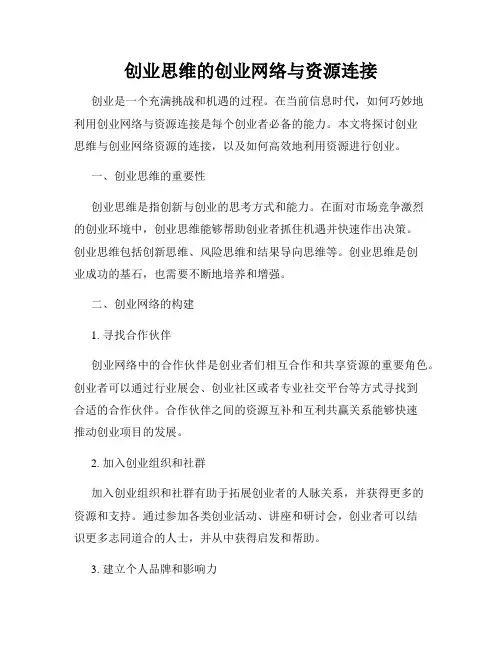 创业思维的创业网络与资源连接

创业是一个充满挑战和机遇的过程。在当前信息时代，如何巧妙地利用创业网络与资源连接是每个创业者必备的能力。本文将探讨创业思维与创业网络资源的连接，以及如何高效地利用资源进行创业。

一、创业思维的重要性

创业思维是指创新与创业的思考方式和能力。在面对市场竞争激烈的创业环境中，创业思维能够帮助创业者抓住机遇并快速作出决策。创业思维包括创新思维、风险思维和结果导向思维等。创业思维是创业成功的基石，也需要不断地培养和增强。

二、创业网络的构建

1. 寻找合作伙伴

创业网络中的合作伙伴是创业者们相互合作和共享资源的重要角色。创业者可以通过行业展会、创业社区或者专业社交平台等方式寻找到合适的合作伙伴。合作伙伴之间的资源互补和互利共赢关系能够快速推动创业项目的发展。

2. 加入创业组织和社群

加入创业组织和社群有助于拓展创业者的人脉关系，并获得更多的资源和支持。通过参加各类创业活动、讲座和研讨会，创业者可以结识更多志同道合的人士，并从中获得启发和帮助。

3. 建立个人品牌和影响力